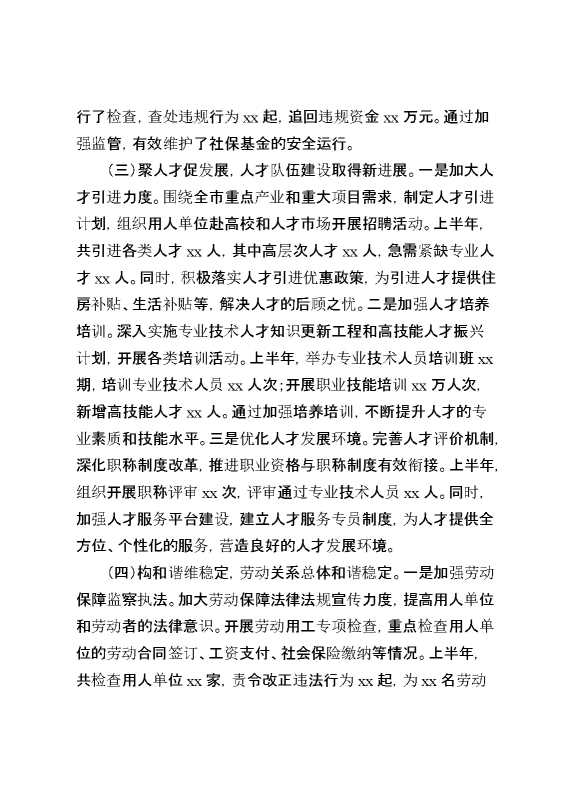 行了检查，查处违规行为 xx 起，追回违规资金 xx 万元。通过加强监管，有效维护了社保基金的安全运行。

（三）聚人才促发展，人才队伍建设取得新进展。一是加大人才引进力度。围绕全市重点产业和重大项目需求，制定人才引进计划，组织用人单位赴高校和人才市场开展招聘活动。上半年，共引进各类人才 xx 人，其中高层次人才 xx 人，急需紧缺专业人才 xx 人。同时，积极落实人才引进优惠政策，为引进人才提供住房补贴、生活补贴等，解决人才的后顾之忧。二是加强人才培养培训。深入实施专业技术人才知识更新工程和高技能人才振兴计划，开展各类培训活动。上半年，举办专业技术人员培训班 xx 期，培训专业技术人员 xx 人次；开展职业技能培训 xx 万人次，新增高技能人才 xx 人。通过加强培养培训，不断提升人才的专业素质和技能水平。三是优化人才发展环境。完善人才评价机制，深化职称制度改革，推进职业资格与职称制度有效衔接。上半年，组织开展职称评审 xx 次，评审通过专业技术人员 xx 人。同时，加强人才服务平台建设，建立人才服务专员制度，为人才提供全方位、个性化的服务，营造良好的人才发展环境。

（四）构和谐维稳定，劳动关系总体和谐稳定。一是加强劳动保障监察执法。加大劳动保障法律法规宣传力度，提高用人单位和劳动者的法律意识。开展劳动用工专项检查，重点检查用人单位的劳动合同签订、工资支付、社会保险缴纳等情况。上半年，共检查用人单位 xx 家，责令改正违法行为 xx 起，为 xx 名劳动